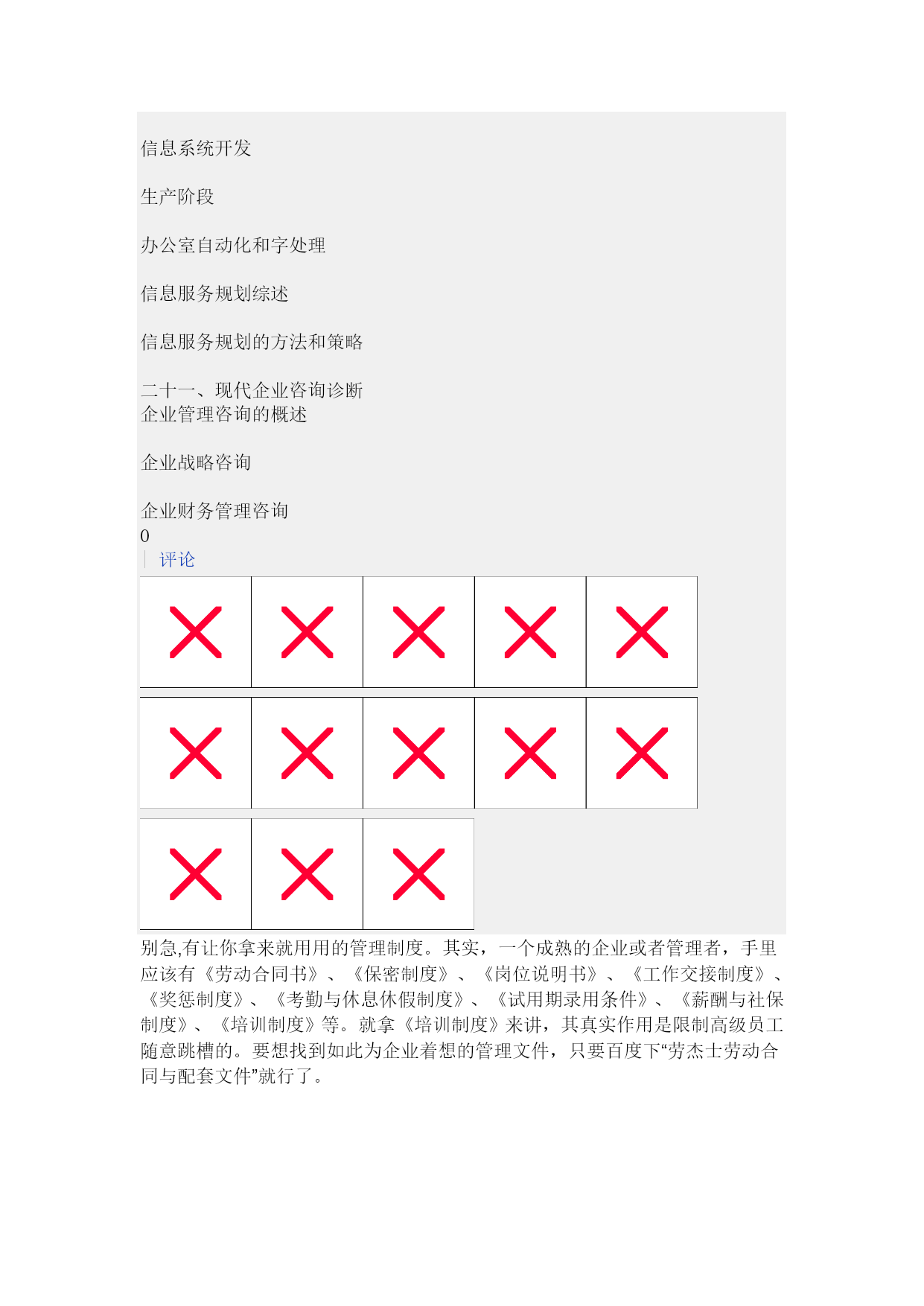 信息系统开发

生产阶段

办公室自动化和字处理

信息服务规划综述

信息服务规划的方法和策略

二十一、现代企业咨询诊断
企业管理咨询的概述

企业战略咨询

企业财务管理咨询
0
| 评论

别急,有让你拿来就用用的管理制度。其实，一个成熟的企业或者管理者，手里应该有《劳动合同书》、《保密制度》、《岗位说明书》、《工作交接制度》、《奖惩制度》、《考勤与休息休假制度》、《试用期录用条件》、《薪酬与社保制度》、《培训制度》等。就拿《培训制度》来讲，其真实作用是限制高级员工随意跳槽的。要想找到如此为企业着想的管理文件，只要百度下“劳杰士劳动合同与配套文件”就行了。